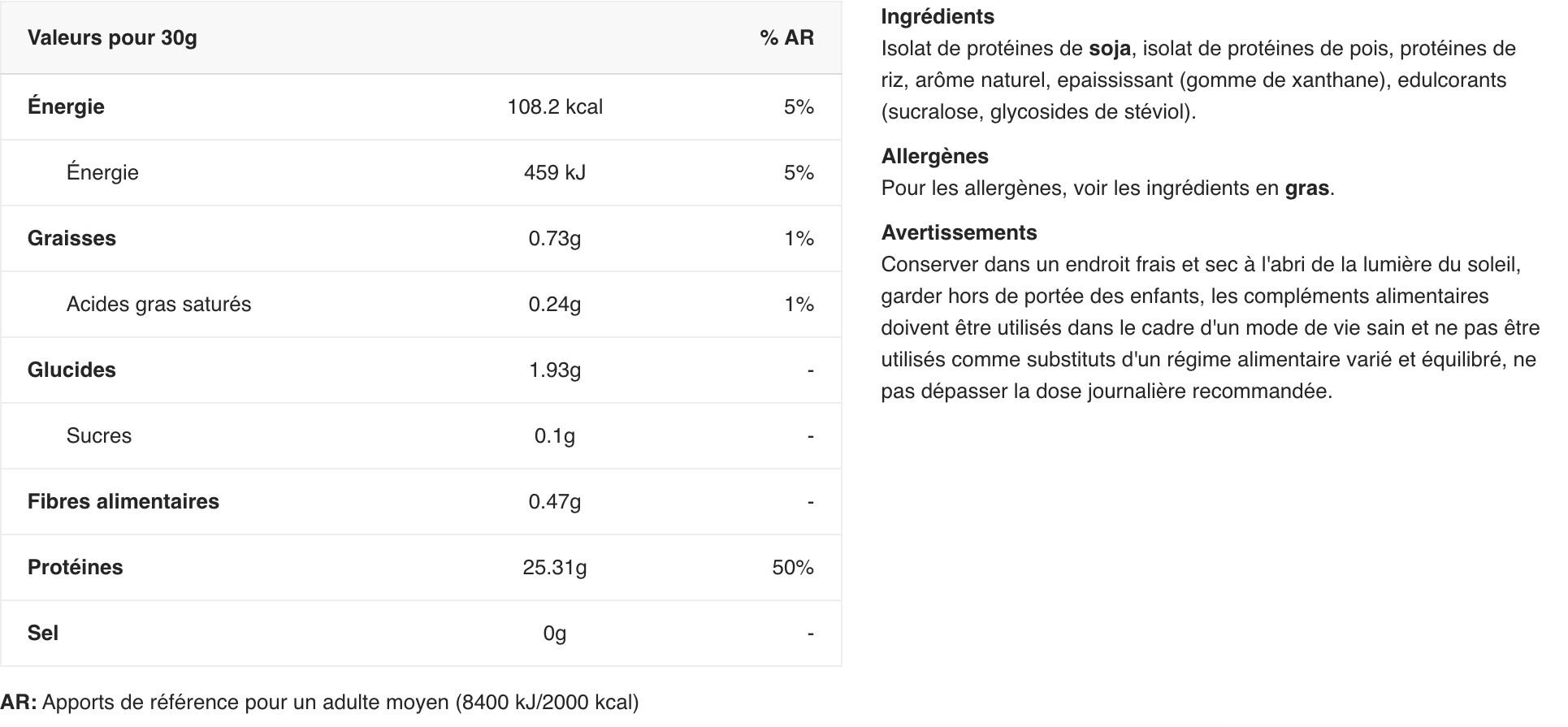 | Valeurs pour 30g | | % AR |
|---|---|---|
| Énergie | 108.2 kcal | 5% |
| Énergie | 459 kJ | 5% |
| Graisses | 0.73g | 1% |
| Acides gras saturés | 0.24g | 1% |
| Glucides | 1.93g | - |
| Sucres | 0.1g | - |
| Fibres alimentaires | 0.47g | - |
| Protéines | 25.31g | 50% |
| Sel | 0g | - |

AR: Apports de référence pour un adulte moyen (8400 kJ/2000 kcal)

Ingrédients
Isolat de protéines de soja, isolat de protéines de pois, protéines de riz, arôme naturel, epaississant (gomme de xanthane), edulcorants (sucralose, glycosides de stéviol).

Allergènes
Pour les allergènes, voir les ingrédients en gras.

Avertissements
Conserver dans un endroit frais et sec à l'abri de la lumière du soleil, garder hors de portée des enfants, les compléments alimentaires doivent être utilisés dans le cadre d'un mode de vie sain et ne pas être utilisés comme substituts d'un régime alimentaire varié et équilibré, ne pas dépasser la dose journalière recommandée.